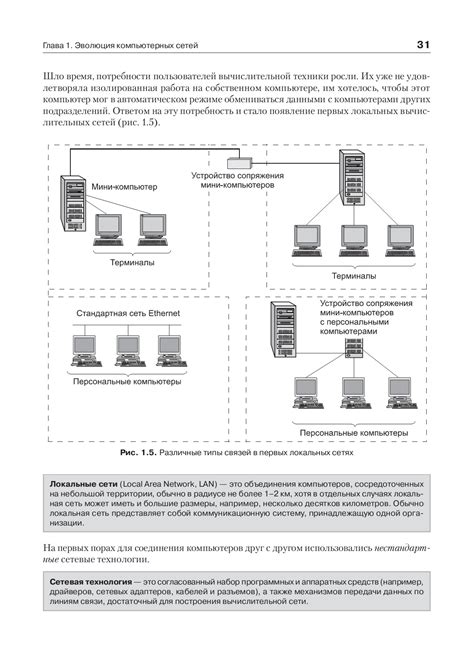 Глава 1. Эволюция компьютерных сетей

31

Шло время, потребности пользователей вычислительной техники росли. Их уже не удовлетворяла изолированная работа на собственном компьютере, им хотелось, чтобы этот компьютер мог в автоматическом режиме обмениваться данными с компьютерами других подразделений. Ответом на эту потребность и стало появление первых локальных вычислительных сетей (рис. 1.5).

Мини-компьютер

Устройство сопряжения мини-компьютеров

Терминалы

Терминалы

Стандартная сеть Ethernet

Персональные компьютеры

Устройство сопряжения мини-компьютеров с персональными компьютерами

Персональные компьютеры

Рис. 1.5. Различные типы связей в первых локальных сетях

Локальные сети (Local Area Network, LAN) — это объединения компьютеров, сосредоточенных на небольшой территории, обычно в радиусе не более 1–2 км, хотя в отдельных случаях локальная сеть может иметь и большие размеры, например, несколько десятков километров. Обычно локальная сеть представляет собой коммуникационную систему, принадлежащую одной организации.

На первых порах для соединения компьютеров друг с другом использовались нестандартные сетевые технологии.

Сетевая технология — это согласованный набор программных и аппаратных средств (например, драйверов, сетевых адаптеров, кабелей и разъемов), а также механизмов передачи данных по линиям связи, достаточный для построения вычислительной сети.